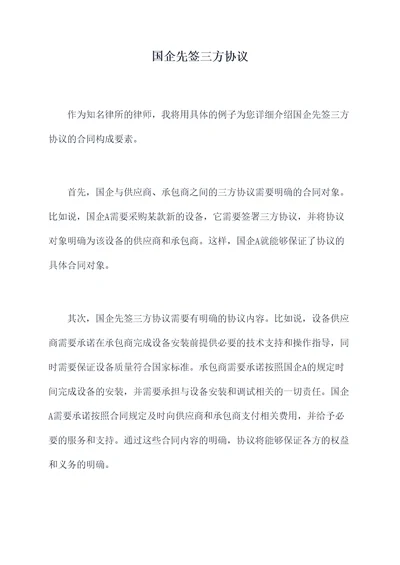 国企先签三方协议

作为知名律所的律师，我将用具体的例子为您详细介绍国企先签三方协议的合同构成要素。

首先，国企与供应商、承包商之间的三方协议需要明确的合同对象。比如说，国企A需要采购某款新的设备，它需要签署三方协议，并将协议对象明确为该设备的供应商和承包商。这样，国企A就能够保证了协议的具体合同对象。

其次，国企先签三方协议需要有明确的协议内容。比如说，设备供应商需要承诺在承包商完成设备安装前提供必要的技术支持和操作指导，同时需要保证设备质量符合国家标准。承包商需要承诺按照国企A的规定时间完成设备的安装，并需要承担与设备安装和调试相关的一切责任。国企A需要承诺按照合同规定及时向供应商和承包商支付相关费用，并给予必要的服务和支持。通过这些合同内容的明确，协议将能够保证各方的权益和义务的明确。